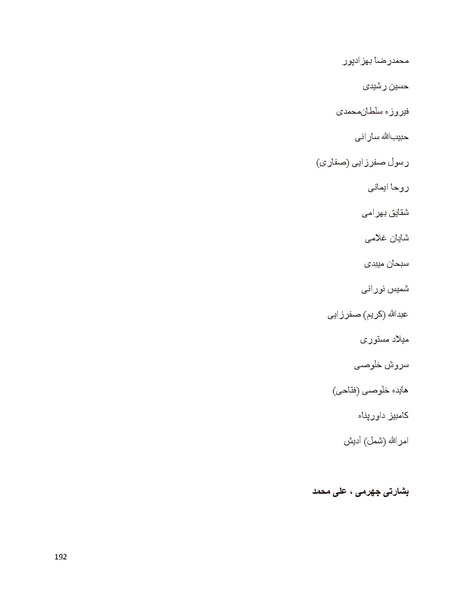 محمدرضا بهزادپور

حسین رشیدی

فیروزه سلطان‌محمدی

حبیب‌الله سارانی

رسول صفرزایی (صفاری)

روحا ایمانی

شقایق بهرامی

شایان غلامی

سبحان میبدی

شمیس نورانی

عبدالله (کریم) صفرزایی

میلاد مستوری

سروش خلوصی

هایده خلوصی (فتاحی)

کامبیز داورپناه

امرالله (شمل) آدیش

بشارتی جهرمی ، علی محمد

192